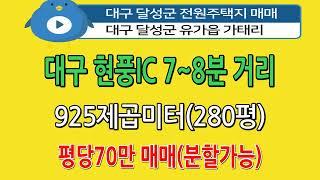 대구 달성군 전원주택지 매매
대구 달성군 유가읍 가태리

대구 현풍IC 7~8분 거리

925제곱미터(280평)

평당70만 매매(분할가능)